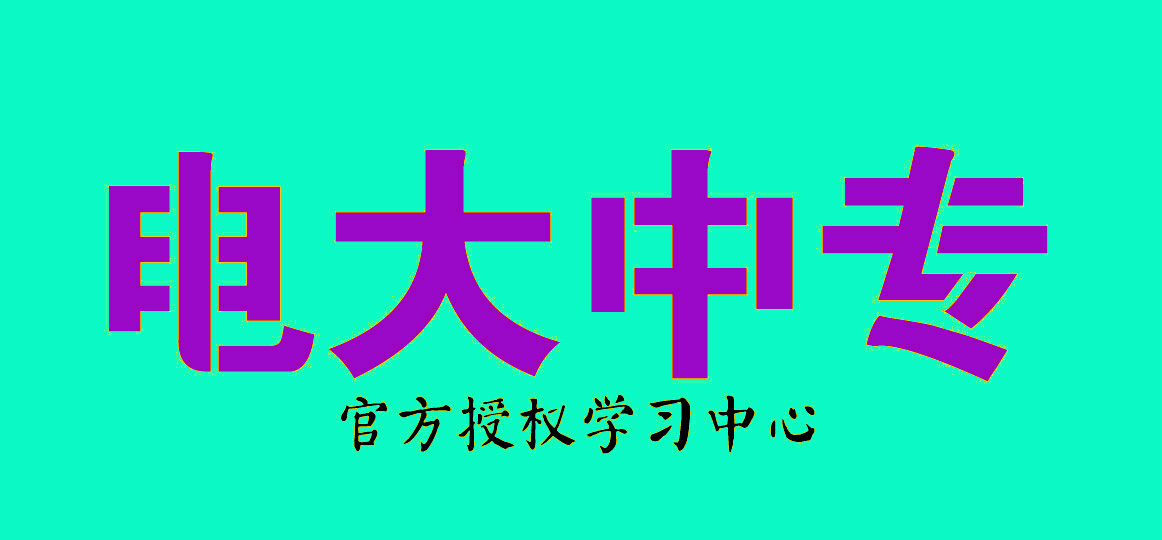 电大中专

官方授权学习中心